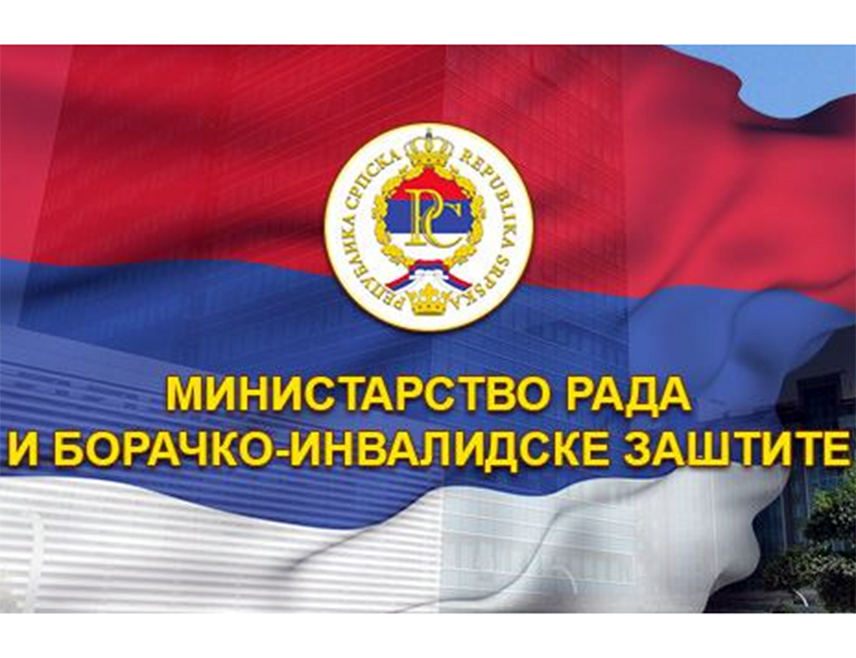 РЕПУБЛИКА СРПСКА REPUBLIKA SRPSKA

РС

МИНИСТАРСТВО РАДА И БОРАЧКО-ИНВАЛИДСКЕ ЗАШТИТЕ